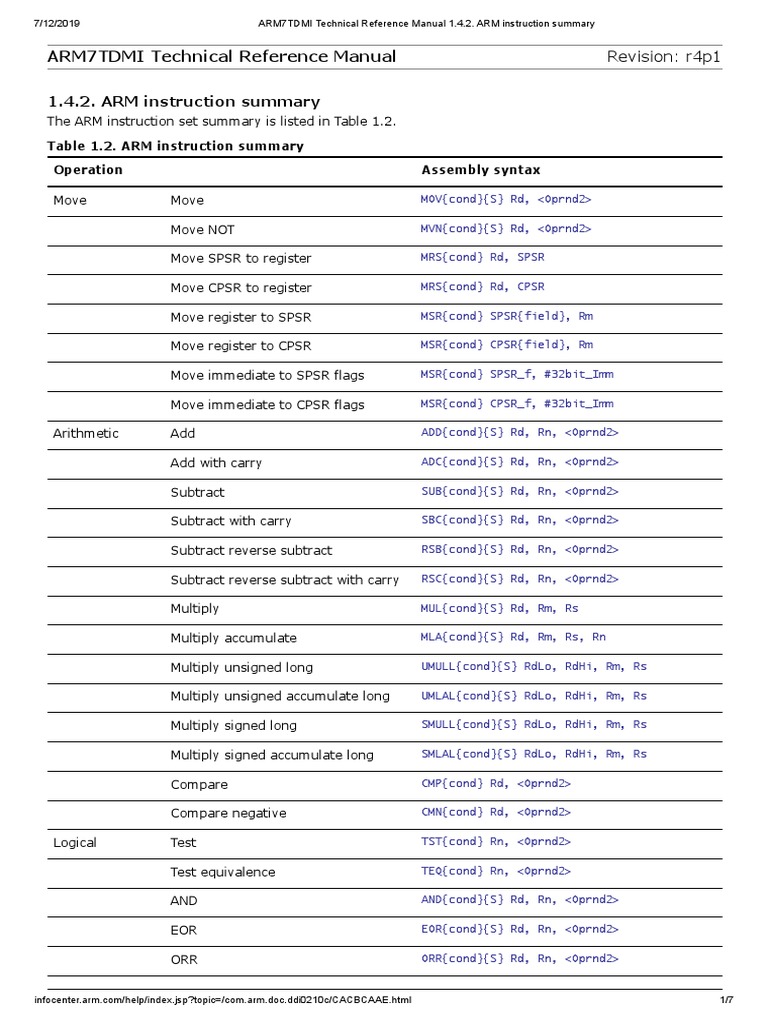 7/12/2019 ARM7TDMI Technical Reference Manual 1.4.2. ARM instruction summary

ARM7TDMI Technical Reference Manual Revision: r4p1

1.4.2. ARM instruction summary

The ARM instruction set summary is listed in Table 1.2.

Table 1.2. ARM instruction summary

| Operation | | Assembly syntax |
|---|---|---|
| Move | Move | MOV{cond}{S} Rd, <Oprnd2> |
| | Move NOT | MVN{cond}{S} Rd, <Oprnd2> |
| | Move SPSR to register | MRS{cond} Rd, SPSR |
| | Move CPSR to register | MRS{cond} Rd, CPSR |
| | Move register to SPSR | MSR{cond} SPSR{field}, Rm |
| | Move register to CPSR | MSR{cond} CPSR{field}, Rm |
| | Move immediate to SPSR flags | MSR{cond} SPSR_f, #32bit_Imm |
| | Move immediate to CPSR flags | MSR{cond} CPSR_f, #32bit_Imm |
| Arithmetic | Add | ADD{cond}{S} Rd, Rn, <Oprnd2> |
| | Add with carry | ADC{cond}{S} Rd, Rn, <Oprnd2> |
| | Subtract | SUB{cond}{S} Rd, Rn, <Oprnd2> |
| | Subtract with carry | SBC{cond}{S} Rd, Rn, <Oprnd2> |
| | Subtract reverse subtract | RSB{cond}{S} Rd, Rn, <Oprnd2> |
| | Subtract reverse subtract with carry | RSC{cond}{S} Rd, Rn, <Oprnd2> |
| | Multiply | MUL{cond}{S} Rd, Rm, Rs |
| | Multiply accumulate | MLA{cond}{S} Rd, Rm, Rs, Rn |
| | Multiply unsigned long | UMULL{cond}{S} RdLo, RdHi, Rm, Rs |
| | Multiply unsigned accumulate long | UMLAL{cond}{S} RdLo, RdHi, Rm, Rs |
| | Multiply signed long | SMULL{cond}{S} RdLo, RdHi, Rm, Rs |
| | Multiply signed accumulate long | SMLAL{cond}{S} RdLo, RdHi, Rm, Rs |
| | Compare | CMP{cond} Rd, <Oprnd2> |
| | Compare negative | CMN{cond} Rd, <Oprnd2> |
| Logical | Test | TST{cond} Rn, <Oprnd2> |
| | Test equivalence | TEQ{cond} Rn, <Oprnd2> |
| | AND | AND{cond}{S} Rd, Rn, <Oprnd2> |
| | EOR | EOR{cond}{S} Rd, Rn, <Oprnd2> |
| | ORR | ORR{cond}{S} Rd, Rn, <Oprnd2> |

infocenter.arm.com/help/index.jsp?topic=/com.arm.doc.ddi0210c/CACBCAAE.html 1/7